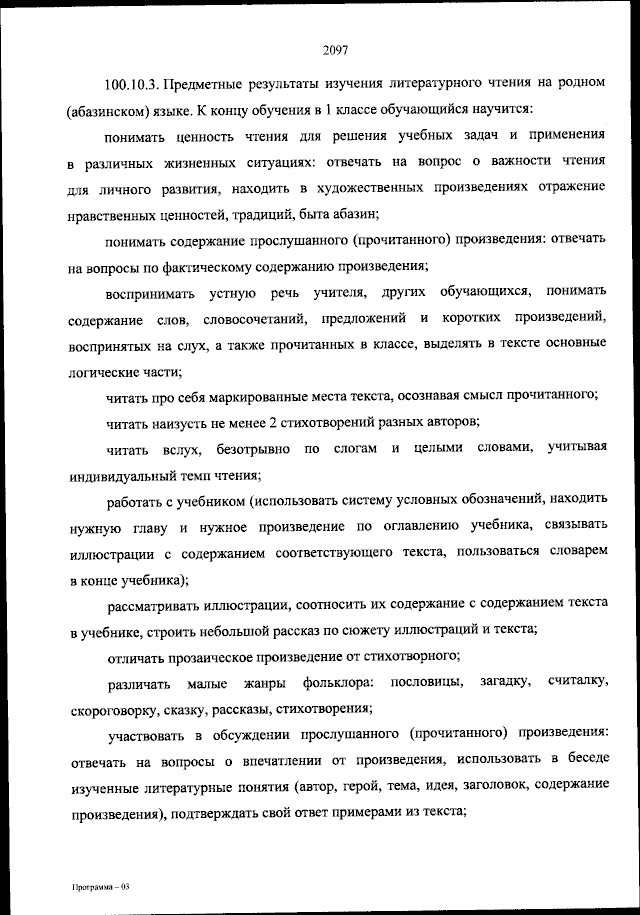 2097

100.10.3. Предметные результаты изучения литературного чтения на родном (абазинском) языке. К концу обучения в 1 классе обучающийся научится:

понимать ценность чтения для решения учебных задач и применения в различных жизненных ситуациях: отвечать на вопрос о важности чтения для личного развития, находить в художественных произведениях отражение нравственных ценностей, традиций, быта абазин;

понимать содержание прослушанного (прочитанного) произведения: отвечать на вопросы по фактическому содержанию произведения;

воспринимать устную речь учителя, других обучающихся, понимать содержание слов, словосочетаний, предложений и коротких произведений, воспринятых на слух, а также прочитанных в классе, выделять в тексте основные логические части;

читать про себя маркированные места текста, осознавая смысл прочитанного;

читать наизусть не менее 2 стихотворений разных авторов;

читать вслух, безотрывно по слогам и целыми словами, учитывая индивидуальный темп чтения;

работать с учебником (использовать систему условных обозначений, находить нужную главу и нужное произведение по оглавлению учебника, связывать иллюстрации с содержанием соответствующего текста, пользоваться словарем в конце учебника);

рассматривать иллюстрации, соотносить их содержание с содержанием текста в учебнике, строить небольшой рассказ по сюжету иллюстраций и текста;

отличать прозаическое произведение от стихотворного;

различать малые жанры фольклора: пословицы, загадку, считалку, скороговорку, сказку, рассказы, стихотворения;

участвовать в обсуждении прослушанного (прочитанного) произведения: отвечать на вопросы о впечатлении от произведения, использовать в беседе изученные литературные понятия (автор, герой, тема, идея, заголовок, содержание произведения), подтверждать свой ответ примерами из текста;

Программа – 03